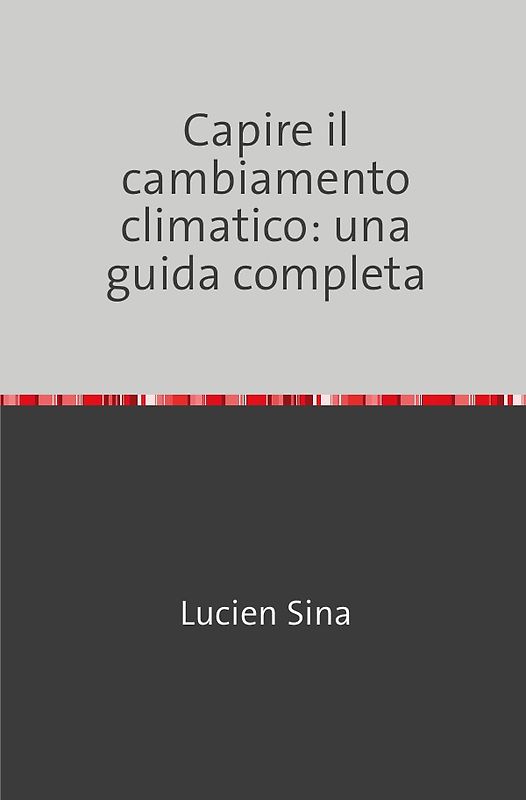 Capire il cambiamento climatico: una guida completa

Lucien Sina